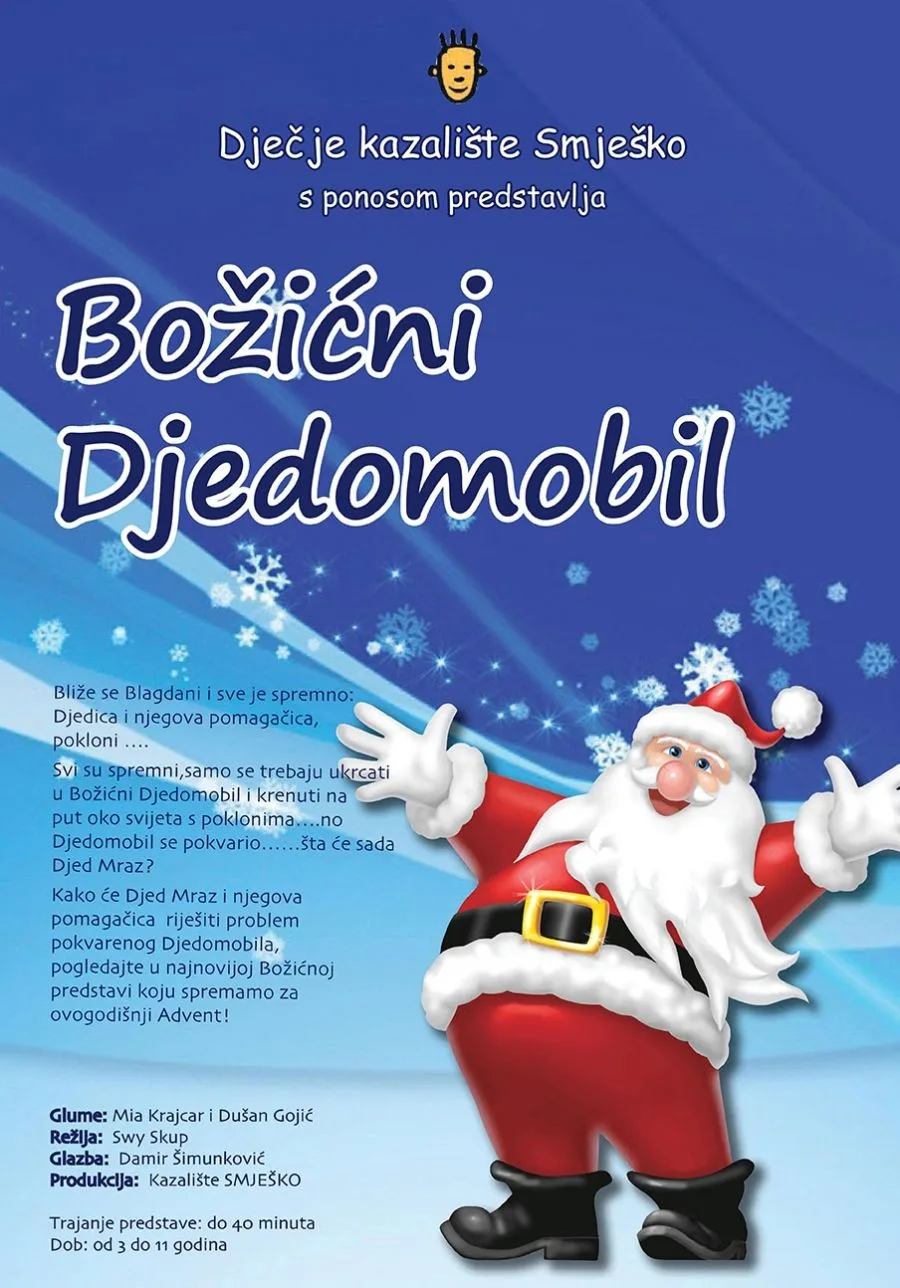 Dječje kazalište Smješko
s ponosom predstavlja

Božićni
Djedomobil

Bliže se Blagdani i sve je spremno: Djedica i njegova pomagačica, pokloni ….

Svi su spremni,samo se trebaju ukrcati u Božićni Djedomobil i krenuti na put oko svijeta s poklonima….no Djedomobil se pokvario……šta će sada Djed Mraz?

Kako će Djed Mraz i njegova pomagačica riješiti problem pokvarenog Djedomobila, pogledajte u najnovijoj Božićnoj predstavi koju spremamo za ovogodišnji Advent!

Glume: Mia Krajcar i Dušan Gojić
Režija: Swy Skup
Glazba: Damir Šimunković
Produkcija: Kazalište SMJEŠKO

Trajanje predstave: do 40 minuta
Dob: od 3 do 11 godina